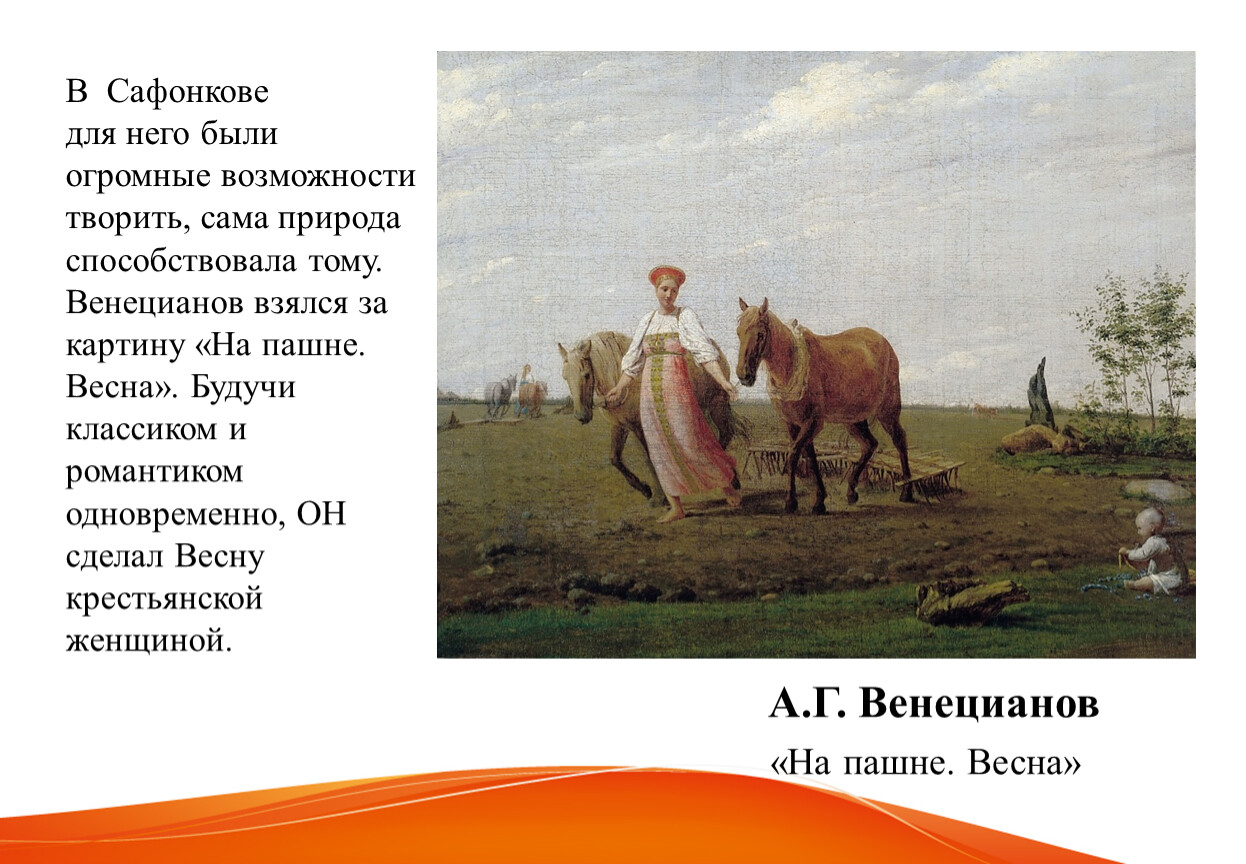 В Сафонкове для него были огромные возможности творить, сама природа способствовала тому. Венецианов взялся за картину «На пашне. Весна». Будучи классиком и романтиком одновременно, ОН сделал Весну крестьянской женщиной.

А.Г. Венецианов

«На пашне. Весна»